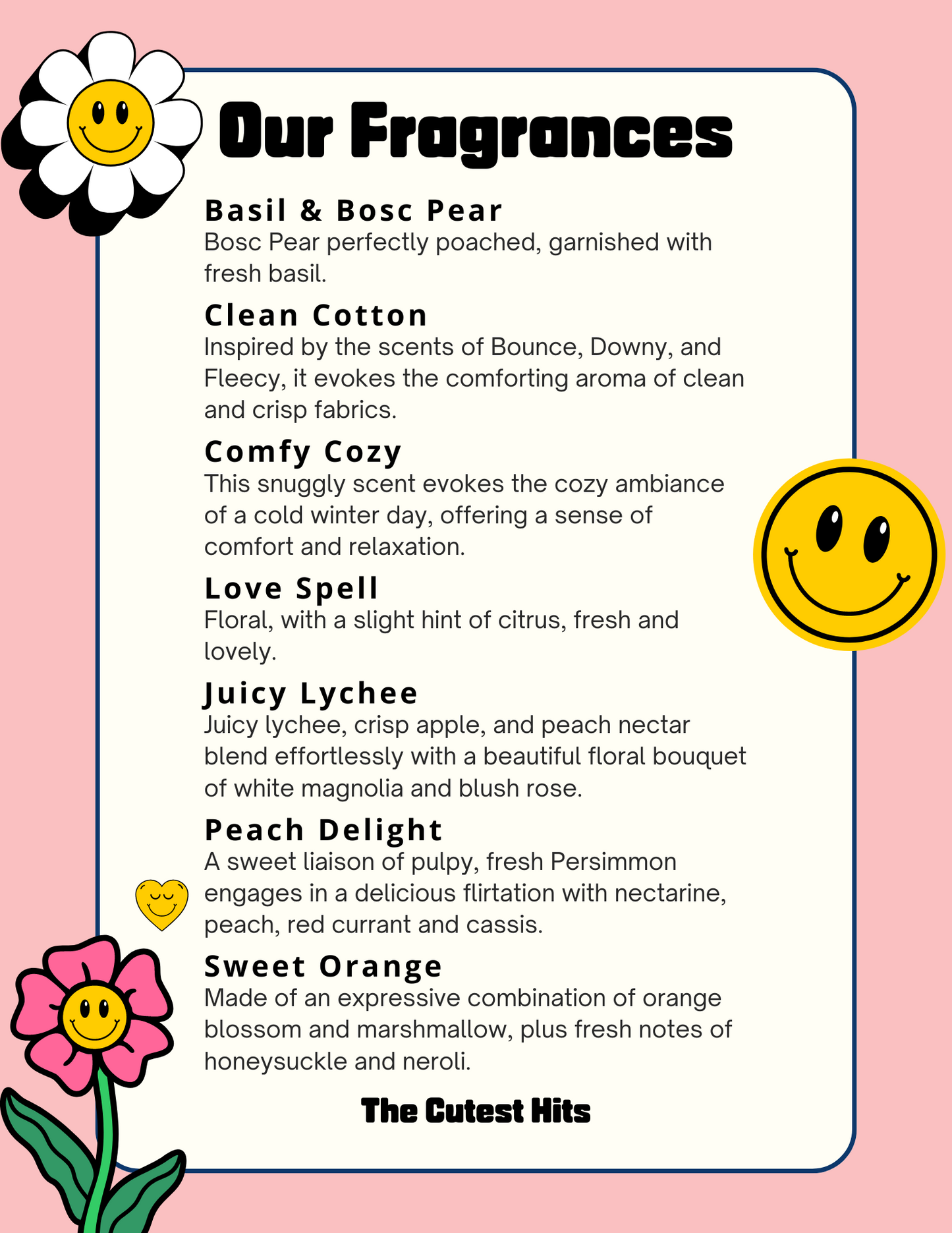 Our Fragrances

Basil & Bosc Pear
Bosc Pear perfectly poached, garnished with fresh basil.

Clean Cotton
Inspired by the scents of Bounce, Downy, and Fleecy, it evokes the comforting aroma of clean and crisp fabrics.

Comfy Cozy
This snuggly scent evokes the cozy ambiance of a cold winter day, offering a sense of comfort and relaxation.

Love Spell
Floral, with a slight hint of citrus, fresh and lovely.

Juicy Lychee
Juicy lychee, crisp apple, and peach nectar blend effortlessly with a beautiful floral bouquet of white magnolia and blush rose.

Peach Delight
A sweet liaison of pulpy, fresh Persimmon engages in a delicious flirtation with nectarine, peach, red currant and cassis.

Sweet Orange
Made of an expressive combination of orange blossom and marshmallow, plus fresh notes of honeysuckle and neroli.

The Cutest Hits